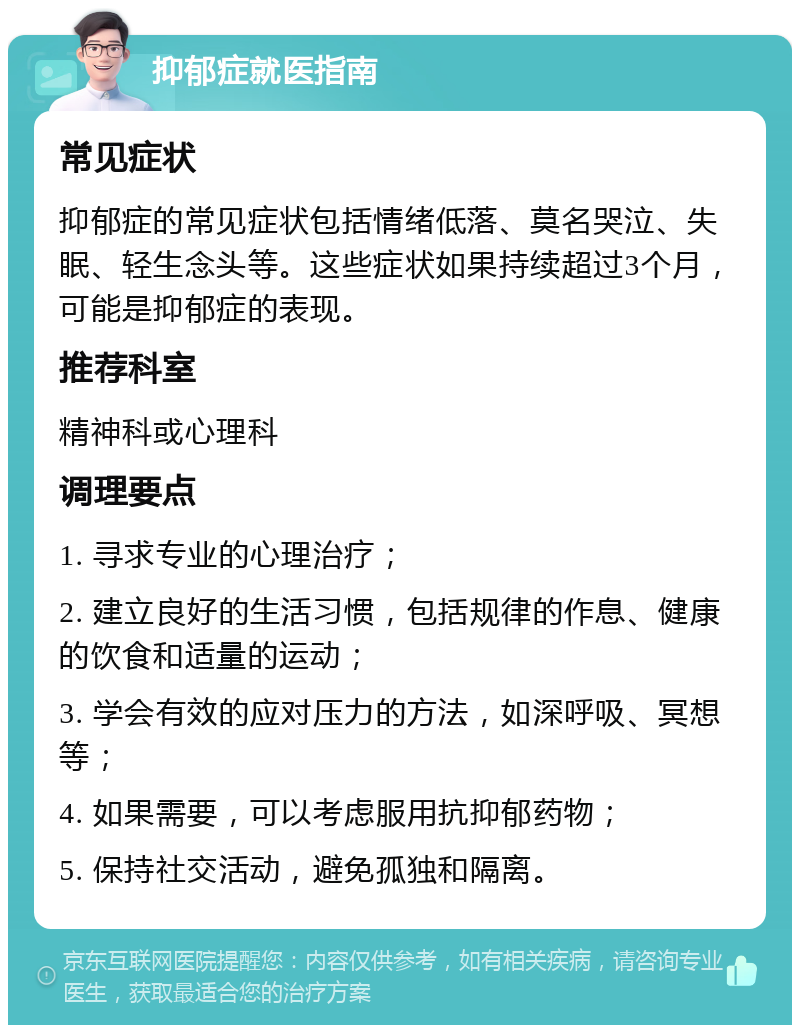 抑郁症就医指南

常见症状

抑郁症的常见症状包括情绪低落、莫名哭泣、失眠、轻生念头等。这些症状如果持续超过3个月，可能是抑郁症的表现。

推荐科室

精神科或心理科

调理要点

1. 寻求专业的心理治疗；

2. 建立良好的生活习惯，包括规律的作息、健康的饮食和适量的运动；

3. 学会有效的应对压力的方法，如深呼吸、冥想等；

4. 如果需要，可以考虑服用抗抑郁药物；

5. 保持社交活动，避免孤独和隔离。

京东互联网医院提醒您：内容仅供参考，如有相关疾病，请咨询专业医生，获取最适合您的治疗方案